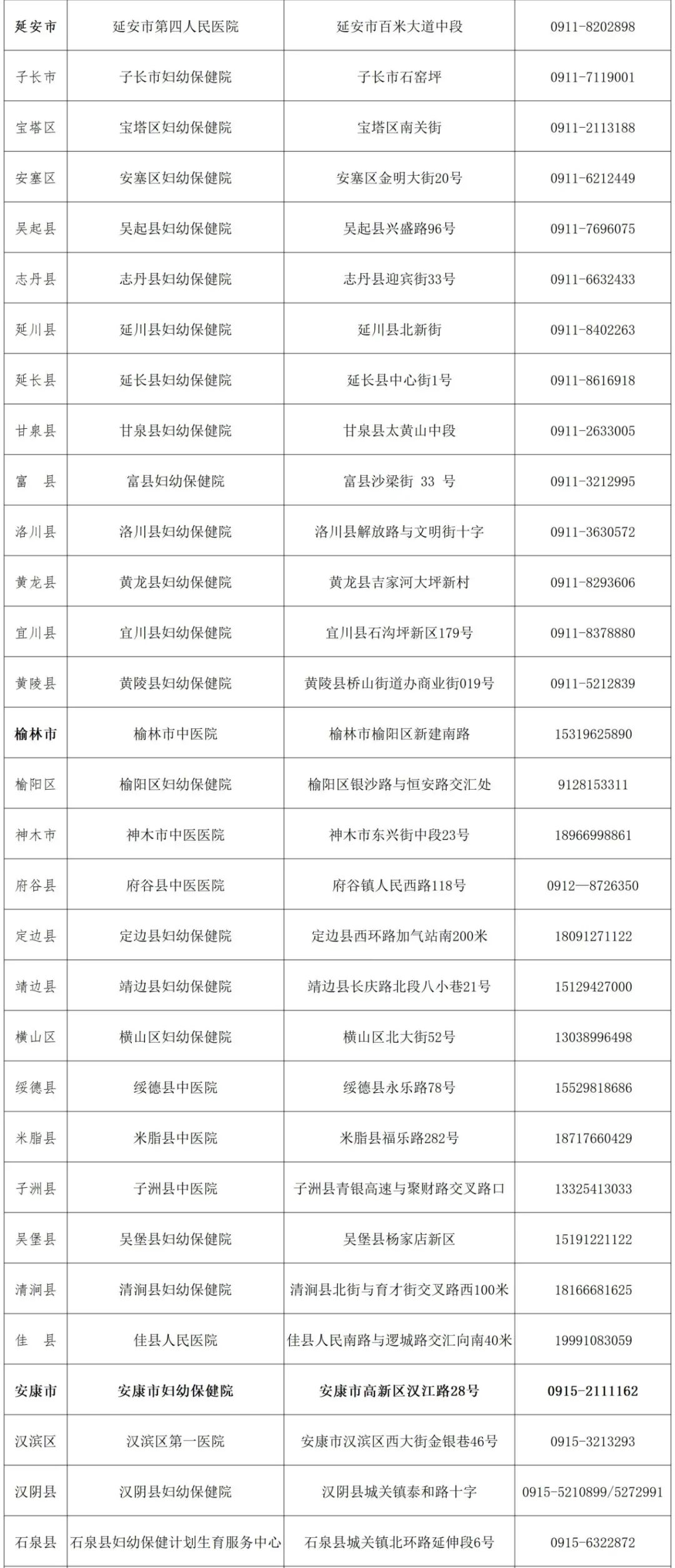 | 延安市 | 延安市第四人民医院 | 延安市百米大道中段 | 0911-8202898 |
|---|---|---|---|
| 子长市 | 子长市妇幼保健院 | 子长市石窑坪 | 0911-7119001 |
| 宝塔区 | 宝塔区妇幼保健院 | 宝塔区南关街 | 0911-2113188 |
| 安塞区 | 安塞区妇幼保健院 | 安塞区金明大街20号 | 0911-6212449 |
| 吴起县 | 吴起县妇幼保健院 | 吴起县兴盛路96号 | 0911-7696075 |
| 志丹县 | 志丹县妇幼保健院 | 志丹县迎宾街33号 | 0911-6632433 |
| 延川县 | 延川县妇幼保健院 | 延川县北新街 | 0911-8402263 |
| 延长县 | 延长县妇幼保健院 | 延长县中心街1号 | 0911-8616918 |
| 甘泉县 | 甘泉县妇幼保健院 | 甘泉县太黄山中段 | 0911-2633005 |
| 富 县 | 富县妇幼保健院 | 富县沙梁街 33 号 | 0911-3212995 |
| 洛川县 | 洛川县妇幼保健院 | 洛川县解放路与文明街十字 | 0911-3630572 |
| 黄龙县 | 黄龙县妇幼保健院 | 黄龙县吉家河大坪新村 | 0911-8293606 |
| 宜川县 | 宜川县妇幼保健院 | 宜川县石沟坪新区179号 | 0911-8378880 |
| 黄陵县 | 黄陵县妇幼保健院 | 黄陵县桥山街道办商业街019号 | 0911-5212839 |
| 榆林市 | 榆林市中医院 | 榆林市榆阳区新建南路 | 15319625890 |
| 榆阳区 | 榆阳区妇幼保健院 | 榆阳区银沙路与恒安路交汇处 | 9128153311 |
| 神木市 | 神木市中医医院 | 神木市东兴街中段23号 | 18966998861 |
| 府谷县 | 府谷县中医医院 | 府谷镇人民西路118号 | 0912—8726350 |
| 定边县 | 定边县妇幼保健院 | 定边县西环路加气站南200米 | 18091271122 |
| 靖边县 | 靖边县妇幼保健院 | 靖边县长庆路北段八小巷21号 | 15129427000 |
| 横山区 | 横山区妇幼保健院 | 横山区北大街52号 | 13038996498 |
| 绥德县 | 绥德县中医院 | 绥德县永乐路78号 | 15529818686 |
| 米脂县 | 米脂县中医院 | 米脂县福乐路282号 | 18717660429 |
| 子洲县 | 子洲县中医院 | 子洲县青银高速与聚财路交叉路口 | 13325413033 |
| 吴堡县 | 吴堡县妇幼保健院 | 吴堡县杨家店新区 | 15191221122 |
| 清涧县 | 清涧县妇幼保健院 | 清涧县北街与育才街交叉路西100米 | 18166681625 |
| 佳 县 | 佳县人民医院 | 佳县人民南路与逻城路交汇向南40米 | 19991083059 |
| 安康市 | 安康市妇幼保健院 | 安康市高新区汉江路28号 | 0915-2111162 |
| 汉滨区 | 汉滨区第一医院 | 安康市汉滨区西大街金银巷46号 | 0915-3213293 |
| 汉阴县 | 汉阴县妇幼保健院 | 汉阴县城关镇泰和路十字 | 0915-5210899/5272991 |
| 石泉县 | 石泉县妇幼保健计划生育服务中心 | 石泉县城关镇北环路延伸段6号 | 0915-6322872 |